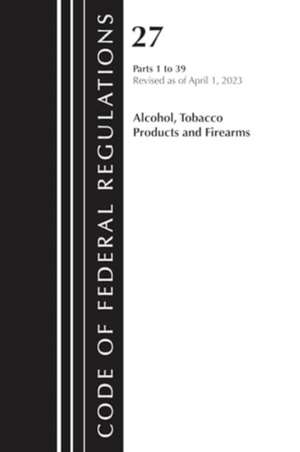 CODE OF FEDERAL REGULATIONS

27

Parts 1 to 39
Revised as of April 1, 2023

Alcohol, Tobacco Products and Firearms